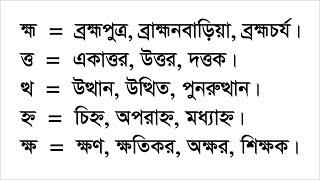 হ্ম = ব্রহ্মপুত্র, ব্রাহ্মনবাড়িয়া, ব্রহ্মচর্য।
ত্ত = একাত্তর, উত্তর, দত্তক।
ত্থ = উত্থান, উত্থিত, পুনরুত্থান।
হ্ন = চিহ্ন, অপরাহ্ন, মধ্যাহ্ন।
ক্ষ = ক্ষণ, ক্ষতিকর, অক্ষর, শিক্ষক।